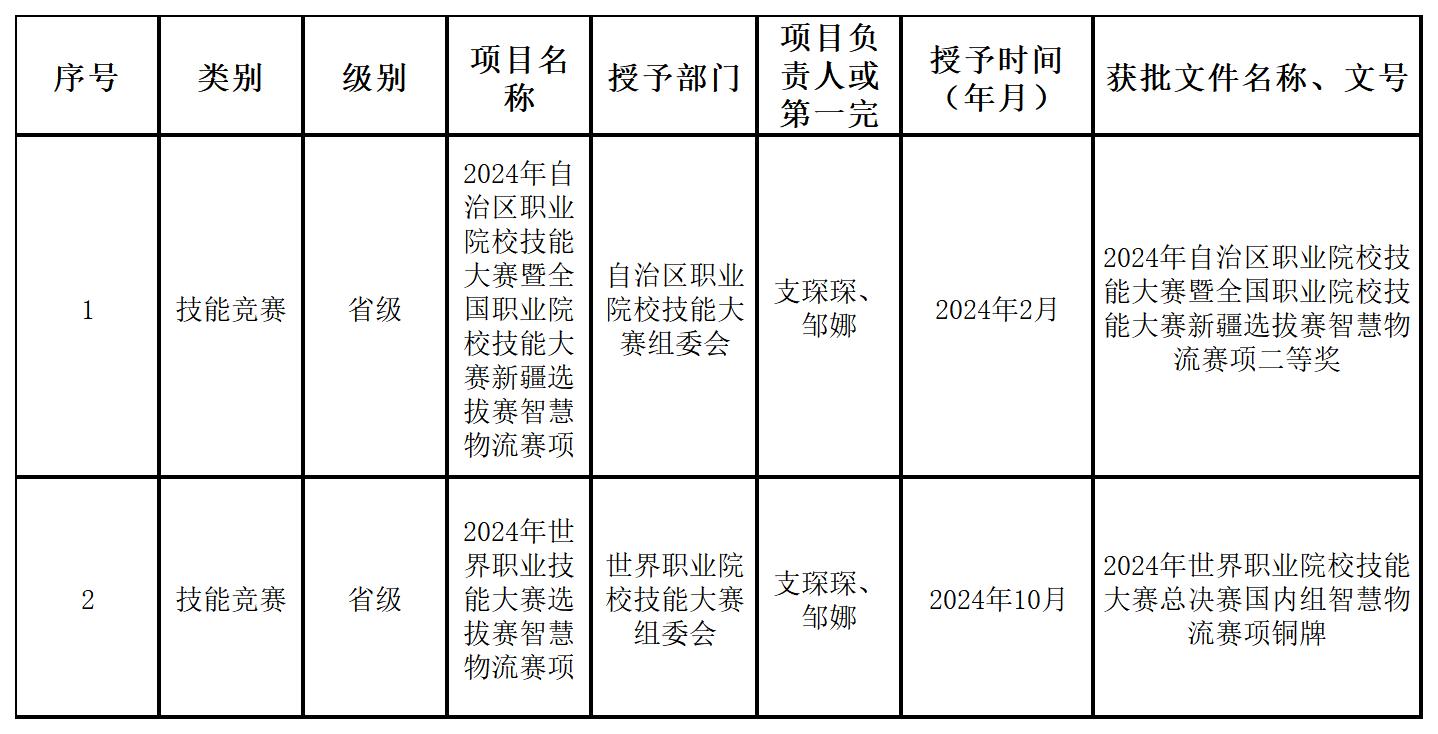 | 序号 | 类别 | 级别 | 项目名称 | 授予部门 | 项目负责人或第一完 | 授予时间（年月） | 获批文件名称、文号 |
|---|---|---|---|---|---|---|---|
| 1 | 技能竞赛 | 省级 | 2024年自治区职业院校技能大赛暨全国职业院校技能大赛新疆选拔赛智慧物流赛项 | 自治区职业院校技能大赛组委会 | 支琛琛、邹娜 | 2024年2月 | 2024年自治区职业院校技能大赛暨全国职业院校技能大赛新疆选拔赛智慧物流赛项二等奖 |
| 2 | 技能竞赛 | 省级 | 2024年世界职业技能大赛选拔赛智慧物流赛项 | 世界职业院校技能大赛组委会 | 支琛琛、邹娜 | 2024年10月 | 2024年世界职业院校技能大赛总决赛国内组智慧物流赛项铜牌 |